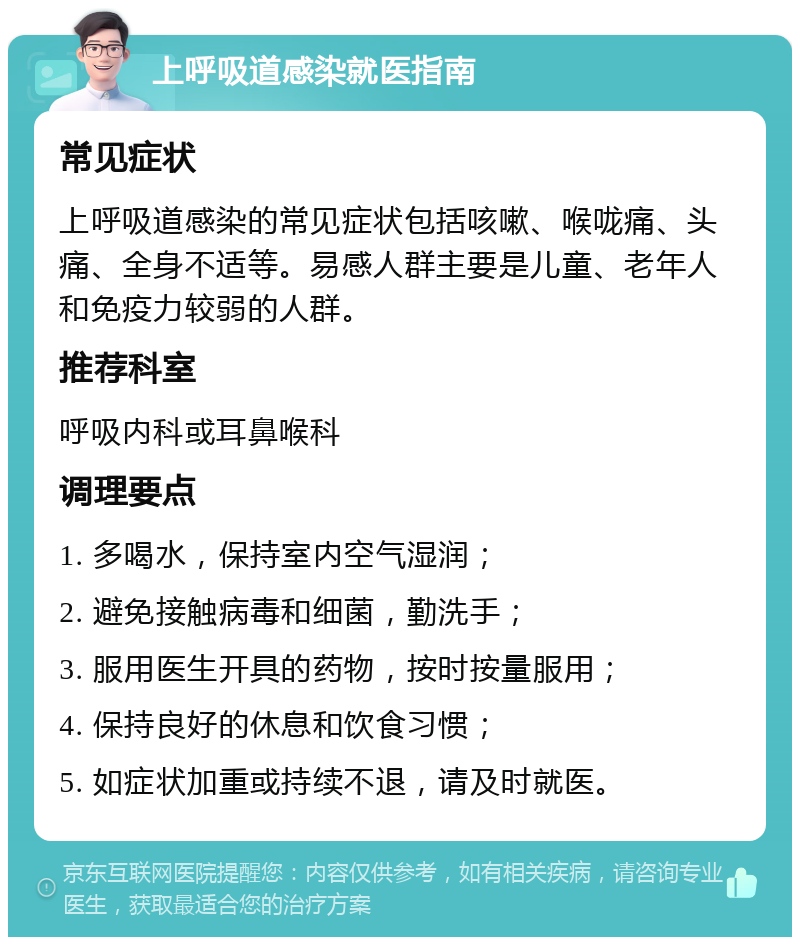 上呼吸道感染就医指南

常见症状

上呼吸道感染的常见症状包括咳嗽、喉咙痛、头痛、全身不适等。易感人群主要是儿童、老年人和免疫力较弱的人群。

推荐科室

呼吸内科或耳鼻喉科

调理要点

1. 多喝水，保持室内空气湿润；

2. 避免接触病毒和细菌，勤洗手；

3. 服用医生开具的药物，按时按量服用；

4. 保持良好的休息和饮食习惯；

5. 如症状加重或持续不退，请及时就医。

京东互联网医院提醒您：内容仅供参考，如有相关疾病，请咨询专业医生，获取最适合您的治疗方案